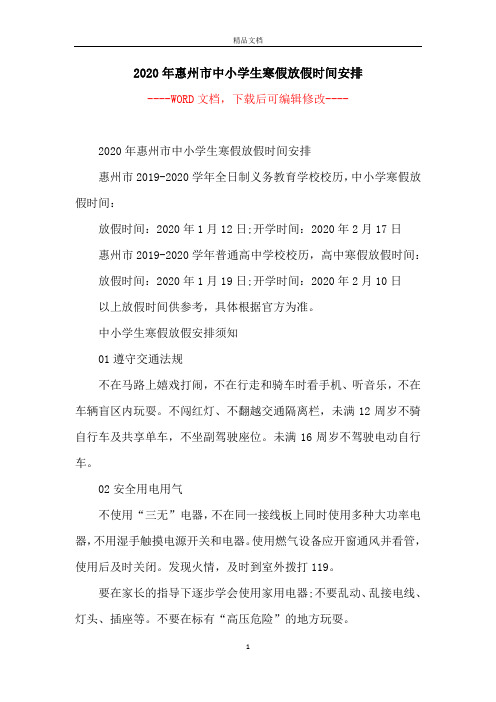 精品文档

2020年惠州市中小学生寒假放假时间安排

----WORD文档，下载后可编辑修改----

2020年惠州市中小学生寒假放假时间安排

惠州市2019-2020学年全日制义务教育学校校历，中小学寒假放假时间：

放假时间：2020年1月12日;开学时间：2020年2月17日

惠州市2019-2020学年普通高中学校校历，高中寒假放假时间：

放假时间：2020年1月19日;开学时间：2020年2月10日

以上放假时间供参考，具体根据官方为准。

中小学生寒假放假安排须知

01遵守交通法规

不在马路上嬉戏打闹，不在行走和骑车时看手机、听音乐，不在车辆盲区内玩耍。不闯红灯、不翻越交通隔离栏，未满12周岁不骑自行车及共享单车，不坐副驾驶座位。未满16周岁不驾驶电动自行车。

02安全用电用气

不使用“三无”电器，不在同一接线板上同时使用多种大功率电器，不用湿手触摸电源开关和电器。使用燃气设备应开窗通风并看管，使用后及时关闭。发现火情，及时到室外拨打119。

要在家长的指导下逐步学会使用家用电器;不要乱动、乱接电线、灯头、插座等。不要在标有“高压危险”的地方玩耍。

1